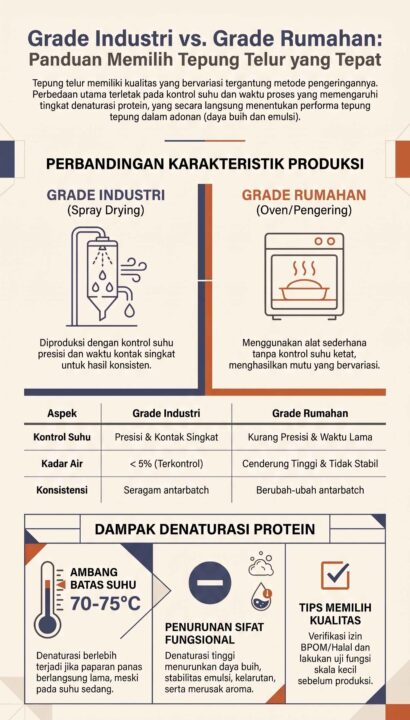 Grade Industri vs. Grade Rumahan:
Panduan Memilih Tepung Telur yang Tepat

Tepung telur memiliki kualitas yang bervariasi tergantung metode pengeringannya. Perbedaan utama terletak pada kontrol suhu dan waktu proses yang memengaruhi tingkat denaturasi protein, yang secara langsung menentukan performa tepung tepung dalam adonan (daya buih dan emulsi).

PERBANDINGAN KARAKTERISTIK PRODUKSI

GRADE INDUSTRI
(Spray Drying)

Diproduksi dengan kontrol suhu presisi dan waktu kontak singkat untuk hasil konsisten.

GRADE RUMAHAN
(Oven/Pengering)

Menggunakan alat sederhana tanpa kontrol suhu ketat, menghasilkan mutu yang bervariasi.

| Aspek | Grade Industri | Grade Rumahan |
|---|---|---|
| Kontrol Suhu | Presisi & Kontak Singkat | Kurang Presisi & Waktu Lama |
| Kadar Air | < 5% (Terkontrol) | Cenderung Tinggi & Tidak Stabil |
| Konsistensi | Seragam antarbatch | Berubah-ubah antarbatch |

DAMPAK DENATURASI PROTEIN

AMBANG BATAS SUHU
70-75°C

Denaturasi berlebih terjadi jika paparan panas berlangsung lama, meski pada suhu sedang.

PENURUNAN SIFAT FUNGSIONAL

Denaturasi tinggi menurunkan daya buih, stabilitas emulsi, kelarutan, serta merusak aroma.

TIPS MEMILIH KUALITAS

Verifikasi izin BPOM/Halal dan lakukan uji fungsi skala kecil sebelum produksi.